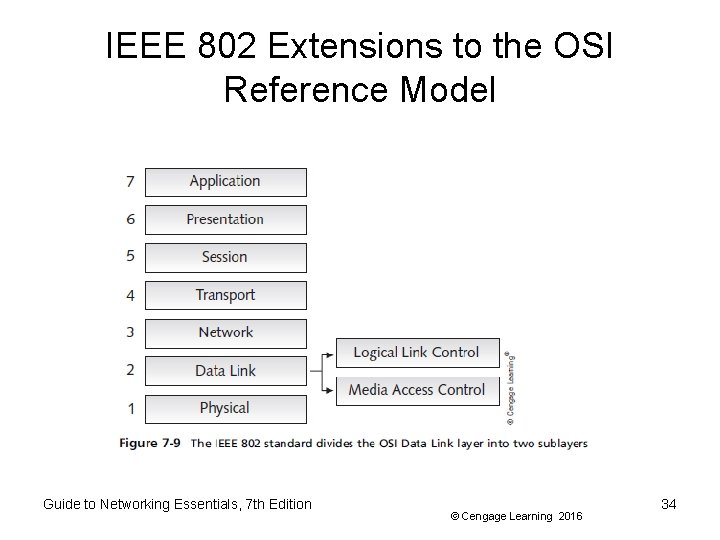 IEEE 802 Extensions to the OSI Reference Model

7 Application
6 Presentation
5 Session
4 Transport
3 Network
2 Data Link
1 Physical

Logical Link Control
Media Access Control

© Cengage Learning®

Figure 7-9 The IEEE 802 standard divides the OSI Data Link layer into two sublayers

Guide to Networking Essentials, 7th Edition

© Cengage Learning 2016

34